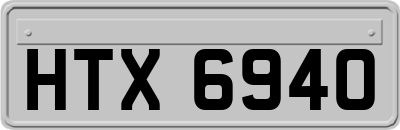 HTX 6940